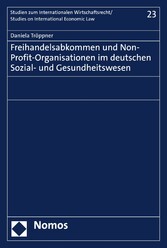 Studien zum Internationalen Wirtschaftsrecht/
Studies on International Economic Law

23

Daniela Tröppner

Freihandelsabkommen und Non-Profit-Organisationen im deutschen Sozial- und Gesundheitswesen

Nomos